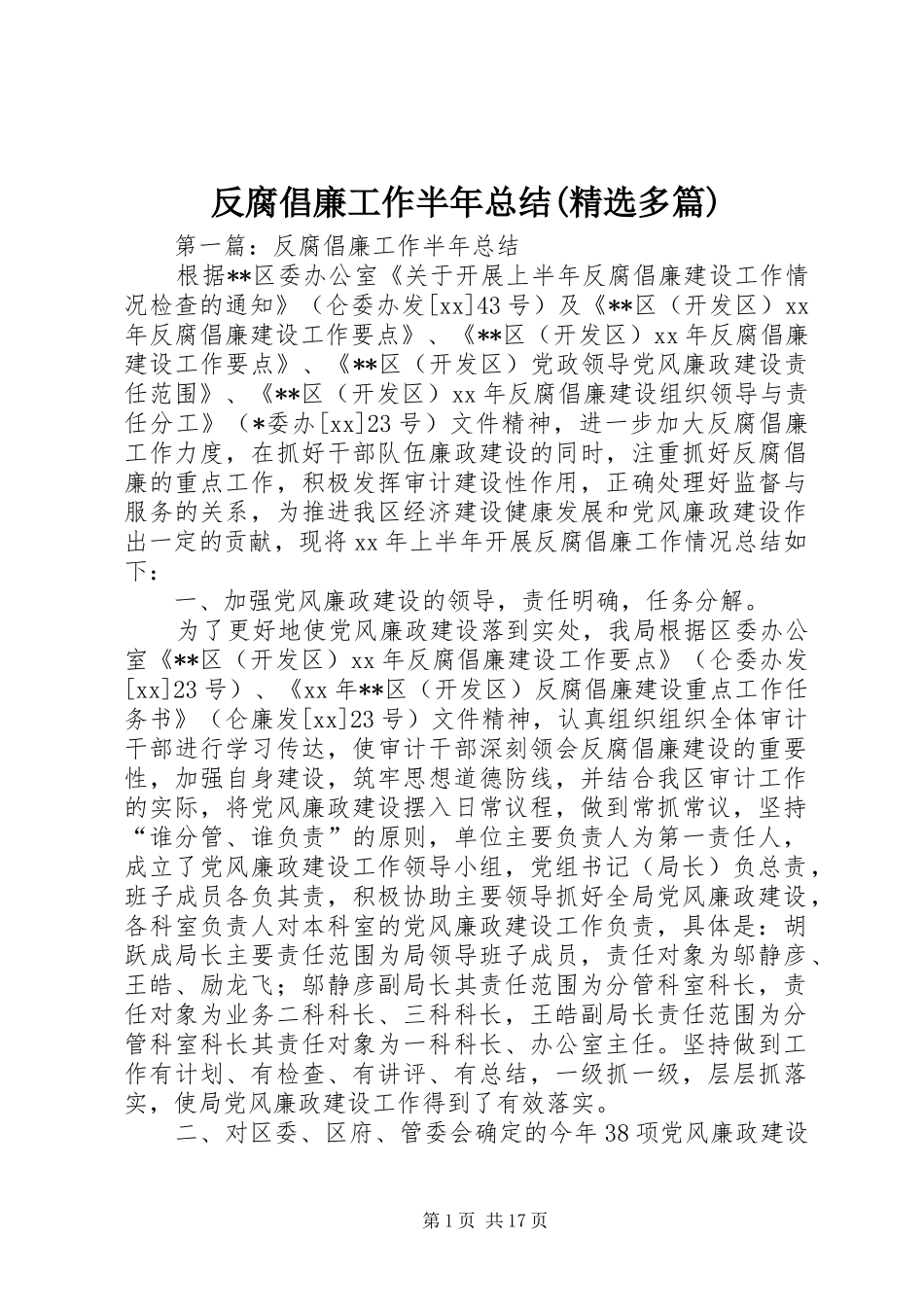 反腐倡廉工作半年总结(精选多篇)

第一篇：反腐倡廉工作半年总结

根据**区委办公室《关于开展上半年反腐倡廉建设工作情况检查的通知》（仑委办发[xx]43号）及《**区（开发区）xx年反腐倡廉建设工作要点》、《**区（开发区）xx年反腐倡廉建设工作要点》、《**区（开发区）党政领导党风廉政建设责任范围》、《**区（开发区）xx年反腐倡廉建设组织领导与责任分工》（*委办[xx]23号）文件精神，进一步加大反腐倡廉工作力度，在抓好干部队伍廉政建设的同时，注重抓好反腐倡廉的重点工作，积极发挥审计建设性作用，正确处理好监督与服务的关系，为推进我区经济建设健康发展和党风廉政建设作出一定的贡献，现将xx年上半年开展反腐倡廉工作情况总结如下：

一、加强党风廉政建设的领导，责任明确，任务分解。

为了更好地使党风廉政建设落到实处，我局根据区委办公室《**区（开发区）xx年反腐倡廉建设工作要点》（仑委办发[xx]23号）、《xx年**区（开发区）反腐倡廉建设重点工作任务书》（仑廉发[xx]23号）文件精神，认真组织组织全体审计干部进行学习传达，使审计干部深刻领会反腐倡廉建设的重要性，加强自身建设，筑牢思想道德防线，并结合我区审计工作的实际，将党风廉政建设摆入日常议程，做到常抓常议，坚持“谁分管、谁负责”的原则，单位主要负责人为第一责任人，成立了党风廉政建设工作领导小组，党组书记（局长）负总责，班子成员各负其责，积极协助主要领导抓好全局党风廉政建设，各科室负责人对本科室的党风廉政建设工作负责，具体是：胡跃成局长主要责任范围为局领导班子成员，责任对象为邬静彦、王皓、励龙飞；邬静彦副局长其责任范围为分管科室科长，责任对象为业务二科科长、三科科长，王皓副局长责任范围为分管科室科长其责任对象为一科科长、办公室主任。坚持做到工作有计划、有检查、有讲评、有总结，一级抓一级，层层抓落实，使局党风廉政建设工作得到了有效落实。

二、对区委、区府、管委会确定的今年38项党风廉政建设

第1页 共17页